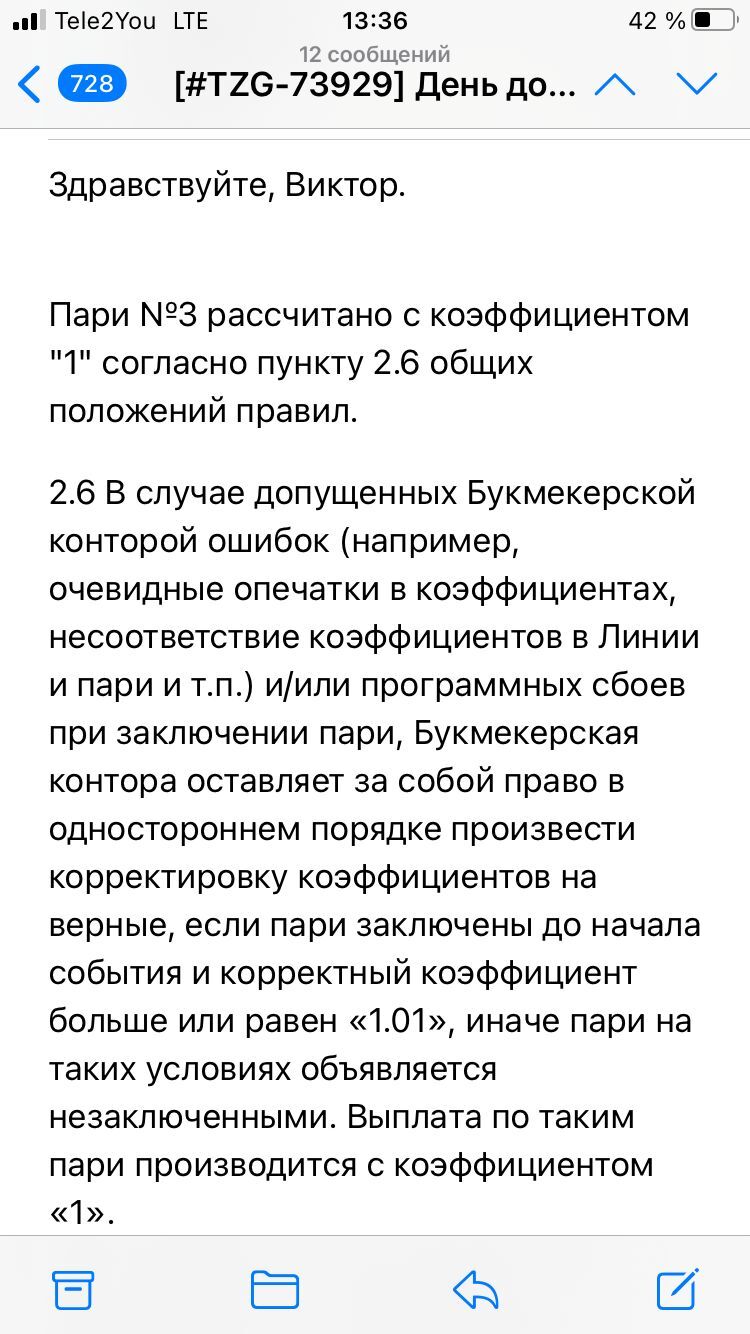 Tele2You LTE 13:36 42 %

12 сообщений

728 [#TZG-73929] День до...

Здравствуйте, Виктор.

Пари №3 рассчитано с коэффициентом "1" согласно пункту 2.6 общих положений правил.

2.6 В случае допущенных Букмекерской конторой ошибок (например, очевидные опечатки в коэффициентах, несоответствие коэффициентов в Линии и пари и т.п.) и/или программных сбоев при заключении пари, Букмекерская контора оставляет за собой право в одностороннем порядке произвести корректировку коэффициентов на верные, если пари заключены до начала события и корректный коэффициент больше или равен «1.01», иначе пари на таких условиях объявляется незаключенными. Выплата по таким пари производится с коэффициентом «1».